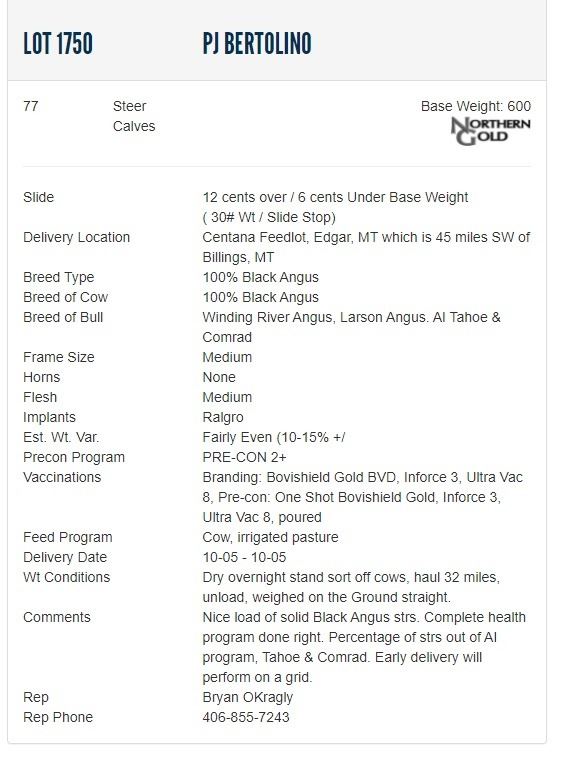 LOT 1750 PJ BERTOLINO

77 Steer Calves

Base Weight: 600

NORTHERN GOLD

| | |
|---|---|
| Slide | 12 cents over / 6 cents Under Base Weight ( 30# Wt / Slide Stop) |
| Delivery Location | Centana Feedlot, Edgar, MT which is 45 miles SW of Billings, MT |
| Breed Type | 100% Black Angus |
| Breed of Cow | 100% Black Angus |
| Breed of Bull | Winding River Angus, Larson Angus. AI Tahoe & Comrad |
| Frame Size | Medium |
| Horns | None |
| Flesh | Medium |
| Implants | Ralgro |
| Est. Wt. Var. | Fairly Even (10-15% +/ |
| Precon Program | PRE-CON 2+ |
| Vaccinations | Branding: Bovishield Gold BVD, Inforce 3, Ultra Vac 8, Pre-con: One Shot Bovishield Gold, Inforce 3, Ultra Vac 8, poured |
| Feed Program | Cow, irrigated pasture |
| Delivery Date | 10-05 - 10-05 |
| Wt Conditions | Dry overnight stand sort off cows, haul 32 miles, unload, weighed on the Ground straight. |
| Comments | Nice load of solid Black Angus strs. Complete health program done right. Percentage of strs out of AI program, Tahoe & Comrad. Early delivery will perform on a grid. |
| Rep | Bryan OKragly |
| Rep Phone | 406-855-7243 |